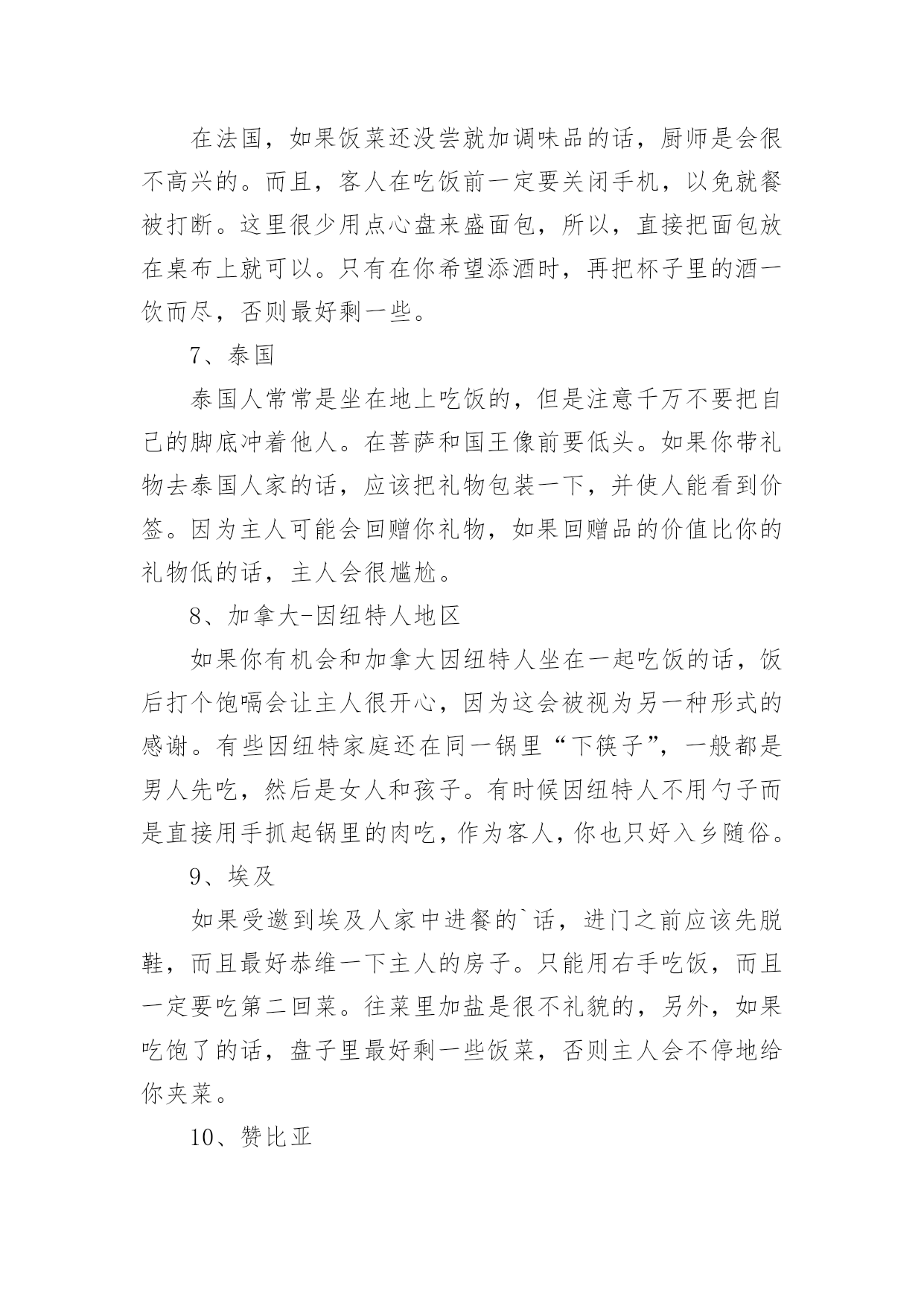 在法国，如果饭菜还没尝就加调味品的话，厨师是会很不高兴的。而且，客人在吃饭前一定要关闭手机，以免就餐被打断。这里很少用点心盘来盛面包，所以，直接把面包放在桌布上就可以。只有在你希望添酒时，再把杯子里的酒一饮而尽，否则最好剩一些。

7、泰国

泰国人常常是坐在地上吃饭的，但是注意千万不要把自己的脚底冲着他人。在菩萨和国王像前要低头。如果你带礼物去泰国人家的话，应该把礼物包装一下，并使人能看到价签。因为主人可能会回赠你礼物，如果回赠品的价值比你的礼物低的话，主人会很尴尬。

8、加拿大-因纽特人地区

如果你有机会和加拿大因纽特人坐在一起吃饭的话，饭后打个饱嗝会让主人很开心，因为这会被视为另一种形式的感谢。有些因纽特家庭还在同一锅里“下筷子”，一般都是男人先吃，然后是女人和孩子。有时候因纽特人不用勺子而是直接用手抓起锅里的肉吃，作为客人，你也只好入乡随俗。

9、埃及

如果受邀到埃及人家中进餐的`话，进门之前应该先脱鞋，而且最好恭维一下主人的房子。只能用右手吃饭，而且一定要吃第二回菜。往菜里加盐是很不礼貌的，另外，如果吃饱了的话，盘子里最好剩一些饭菜，否则主人会不停地给你夹菜。

10、赞比亚